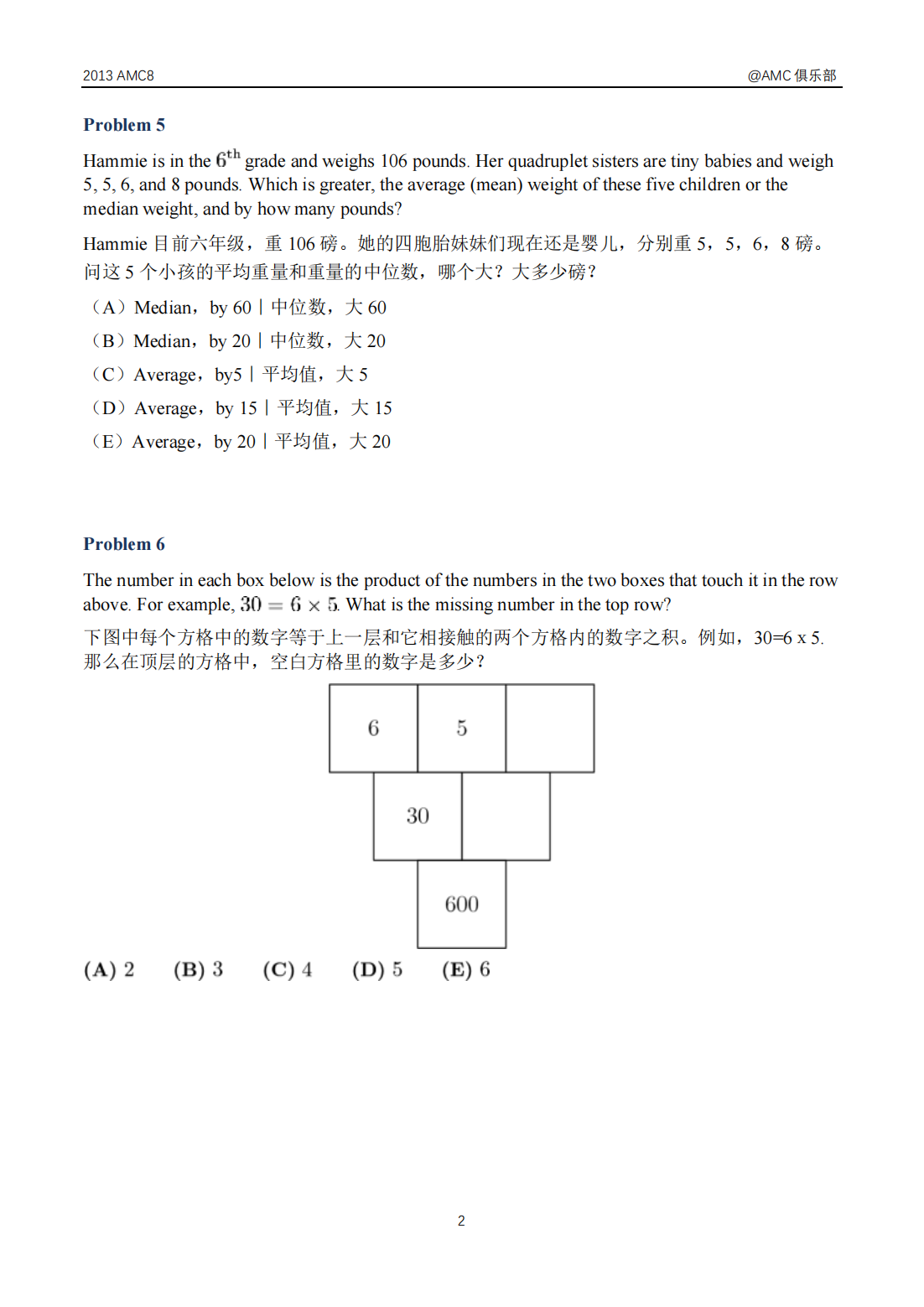 2013 AMC8

@AMC 俱乐部

Problem 5

Hammie is in the $6^{\text{th}}$ grade and weighs 106 pounds. Her quadruplet sisters are tiny babies and weigh 5, 5, 6, and 8 pounds. Which is greater, the average (mean) weight of these five children or the median weight, and by how many pounds?

Hammie 目前六年级，重 106 磅。她的四胞胎妹妹们现在还是婴儿，分别重 5，5，6，8 磅。问这 5 个小孩的平均重量和重量的中位数，哪个大？大多少磅？

（A）Median，by 60 | 中位数，大 60

（B）Median，by 20 | 中位数，大 20

（C）Average，by5 | 平均值，大 5

（D）Average，by 15 | 平均值，大 15

（E）Average，by 20 | 平均值，大 20

Problem 6

The number in each box below is the product of the numbers in the two boxes that touch it in the row above. For example, $30 = 6 \times 5$. What is the missing number in the top row?

下图中每个方格中的数字等于上一层和它相接触的两个方格内的数字之积。例如，30=6 x 5. 那么在顶层的方格中，空白方格里的数字是多少？

6

5

30

600

(A) 2 (B) 3 (C) 4 (D) 5 (E) 6

2